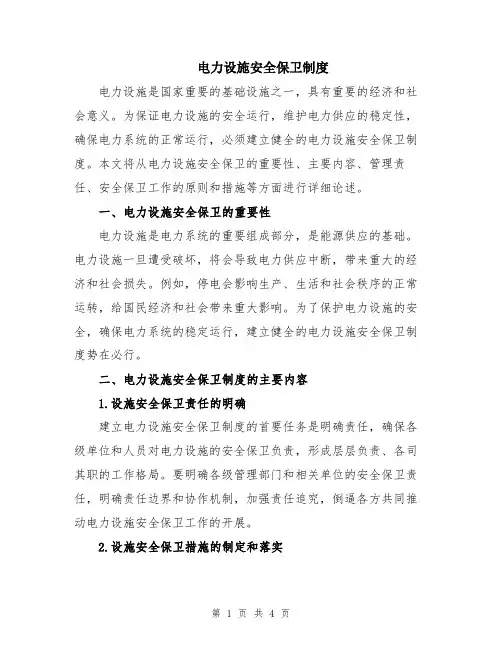 电力设施安全保卫制度

电力设施是国家重要的基础设施之一，具有重要的经济和社会意义。为保证电力设施的安全运行，维护电力供应的稳定性，确保电力系统的正常运行，必须建立健全的电力设施安全保卫制度。本文将从电力设施安全保卫的重要性、主要内容、管理责任、安全保卫工作的原则和措施等方面进行详细论述。

一、电力设施安全保卫的重要性

电力设施是电力系统的重要组成部分，是能源供应的基础。电力设施一旦遭受破坏，将会导致电力供应中断，带来重大的经济和社会损失。例如，停电会影响生产、生活和社会秩序的正常运转，给国民经济和社会带来重大影响。为了保护电力设施的安全，确保电力系统的稳定运行，建立健全的电力设施安全保卫制度势在必行。

二、电力设施安全保卫制度的主要内容

1.设施安全保卫责任的明确

建立电力设施安全保卫制度的首要任务是明确责任，确保各级单位和人员对电力设施的安全保卫负责，形成层层负责、各司其职的工作格局。要明确各级管理部门和相关单位的安全保卫责任，明确责任边界和协作机制，加强责任追究，倒逼各方共同推动电力设施安全保卫工作的开展。

2.设施安全保卫措施的制定和落实

第 1 页 共 4 页